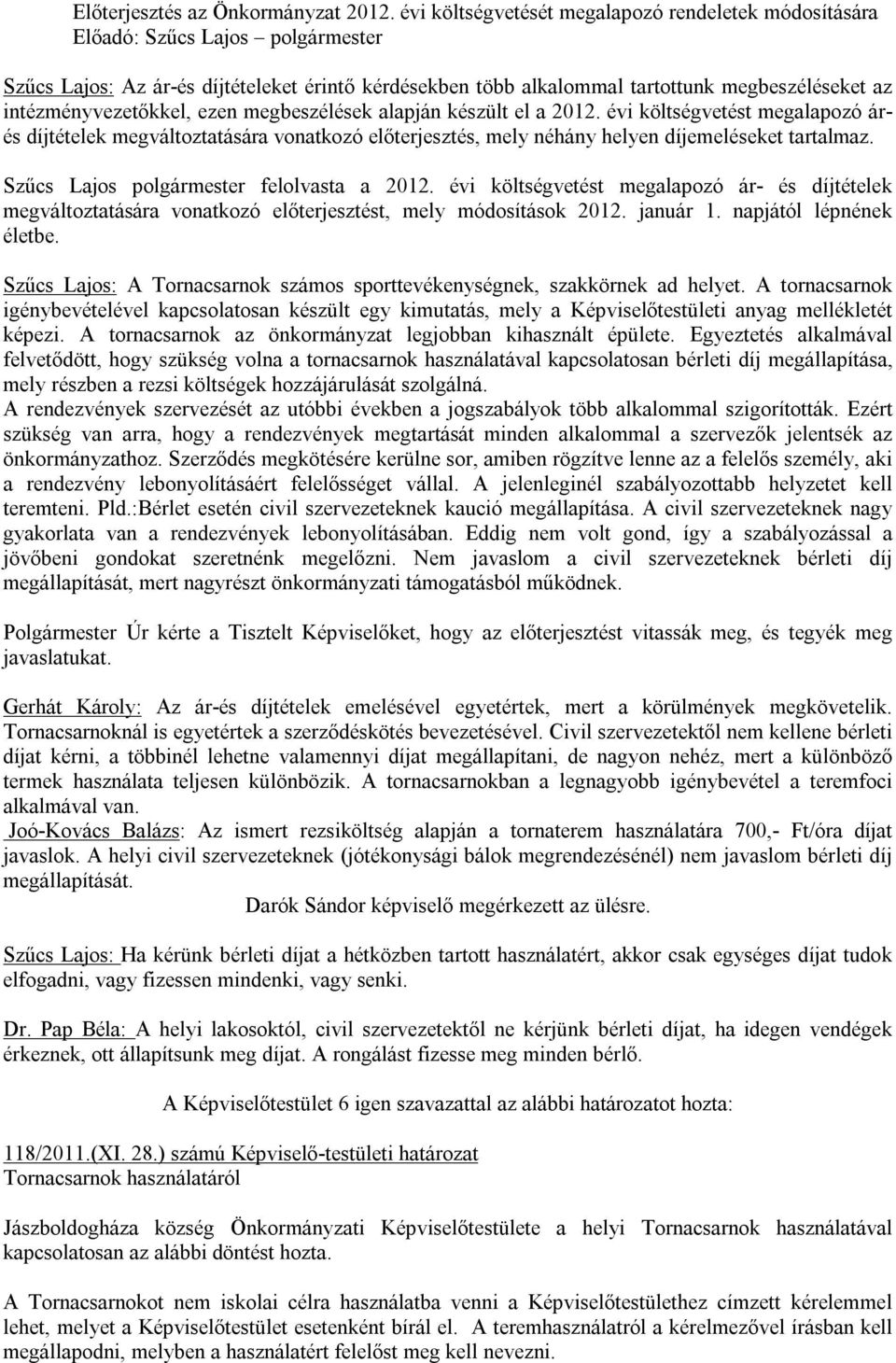 Előterjesztés az Önkormányzat 2012. évi költségvetését megalapozó rendeletek módosítására
Előadó: Szűcs Lajos – polgármester

Szűcs Lajos: Az ár-és díjtételeket érintő kérdésekben több alkalommal tartottunk megbeszéléseket az intézményvezetőkkel, ezen megbeszélések alapján készült el a 2012. évi költségvetést megalapozó ár-és díjtételek megváltoztatására vonatkozó előterjesztés, mely néhány helyen díjemeléseket tartalmaz.

Szűcs Lajos polgármester felolvasta a 2012. évi költségvetést megalapozó ár- és díjtételek megváltoztatására vonatkozó előterjesztést, mely módosítások 2012. január 1. napjától lépnének életbe.

Szűcs Lajos: A Tornacsarnok számos sporttevékenységnek, szakkörnek ad helyet. A tornacsarnok igénybevételével kapcsolatosan készült egy kimutatás, mely a Képviselőtestületi anyag mellékletét képezi. A tornacsarnok az önkormányzat legjobban kihasznált épülete. Egyeztetés alkalmával felvetődött, hogy szükség volna a tornacsarnok használatával kapcsolatosan bérleti díj megállapítása, mely részben a rezsi költségek hozzájárulását szolgálná.
A rendezvények szervezését az utóbbi években a jogszabályok több alkalommal szigorították. Ezért szükség van arra, hogy a rendezvények megtartását minden alkalommal a szervezők jelentsék az önkormányzathoz. Szerződés megkötésére kerülne sor, amiben rögzítve lenne az a felelős személy, aki a rendezvény lebonyolításáért felelősséget vállal. A jelenleginél szabályozottabb helyzetet kell teremteni. Pld.:Bérlet esetén civil szervezeteknek kaució megállapítása. A civil szervezeteknek nagy gyakorlata van a rendezvények lebonyolításában. Eddig nem volt gond, így a szabályozással a jövőbeni gondokat szeretnénk megelőzni. Nem javaslom a civil szervezeteknek bérleti díj megállapítását, mert nagyrészt önkormányzati támogatásból működnek.

Polgármester Úr kérte a Tisztelt Képviselőket, hogy az előterjesztést vitassák meg, és tegyék meg javaslatukat.

Gerhát Károly: Az ár-és díjtételek emelésével egyetértek, mert a körülmények megkövetelik. Tornacsarnoknál is egyetértek a szerződéskötés bevezetésével. Civil szervezetektől nem kellene bérleti díjat kérni, a többinél lehetne valamennyi díjat megállapítani, de nagyon nehéz, mert a különböző termek használata teljesen különbözik. A tornacsarnokban a legnagyobb igénybevétel a teremfoci alkalmával van.
Joó-Kovács Balázs: Az ismert rezsiköltség alapján a tornaterem használatára 700,- Ft/óra díjat javaslok. A helyi civil szervezeteknek (jótékonysági bálok megrendezésénél) nem javaslom bérleti díj megállapítását.
Darók Sándor képviselő megérkezett az ülésre.

Szűcs Lajos: Ha kérünk bérleti díjat a hétközben tartott használatért, akkor csak egységes díjat tudok elfogadni, vagy fizessen mindenki, vagy senki.

Dr. Pap Béla: A helyi lakosoktól, civil szervezetektől ne kérjünk bérleti díjat, ha idegen vendégek érkeznek, ott állapítsunk meg díjat. A rongálást fizesse meg minden bérlő.

A Képviselőtestület 6 igen szavazattal az alábbi határozatot hozta:

118/2011.(XI. 28.) számú Képviselő-testületi határozat
Tornacsarnok használatáról

Jászboldogháza község Önkormányzati Képviselőtestülete a helyi Tornacsarnok használatával kapcsolatosan az alábbi döntést hozta.

A Tornacsarnokot nem iskolai célra használatba venni a Képviselőtestülethez címzett kérelemmel lehet, melyet a Képviselőtestület esetenként bírál el. A teremhasználatról a kérelmezővel írásban kell megállapodni, melyben a használatért felelőst meg kell nevezni.